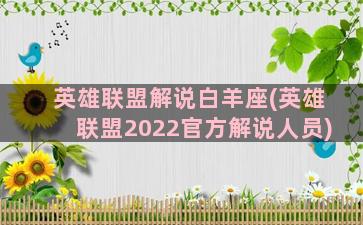 英雄联盟解说白羊座(英雄联盟2022官方解说人员)